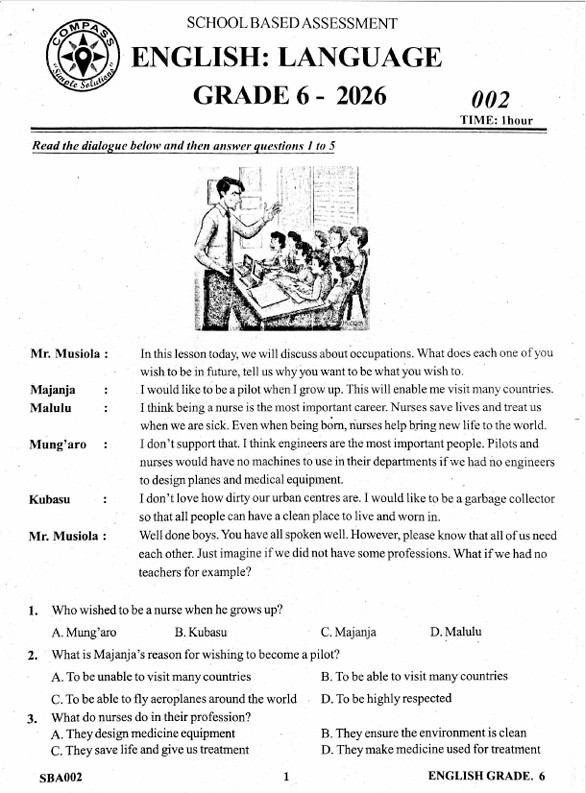 COMPASS "Simple Solutions"

SCHOOL BASED ASSESSMENT

ENGLISH: LANGUAGE

GRADE 6 - 2026

002

TIME: 1hour

Read the dialogue below and then answer questions 1 to 5

Mr. Musiola : In this lesson today, we will discuss about occupations. What does each one of you wish to be in future, tell us why you want to be what you wish to.

Majanja : I would like to be a pilot when I grow up. This will enable me visit many countries.

Malulu : I think being a nurse is the most important career. Nurses save lives and treat us when we are sick. Even when being born, nurses help bring new life to the world.

Mung'aro : I don't support that. I think engineers are the most important people. Pilots and nurses would have no machines to use in their departments if we had no engineers to design planes and medical equipment.

Kubasu : I don't love how dirty our urban centres are. I would like to be a garbage collector so that all people can have a clean place to live and worn in.

Mr. Musiola : Well done boys. You have all spoken well. However, please know that all of us need each other. Just imagine if we did not have some professions. What if we had no teachers for example?

1. Who wished to be a nurse when he grows up?
A. Mung'aro B. Kubasu C. Majanja D. Malulu

2. What is Majanja's reason for wishing to become a pilot?
A. To be unable to visit many countries
B. To be able to visit many countries
C. To be able to fly aeroplanes around the world
D. To be highly respected

3. What do nurses do in their profession?
A. They design medicine equipment
B. They ensure the environment is clean
C. They save life and give us treatment
D. They make medicine used for treatment

SBA002 1 ENGLISH GRADE. 6